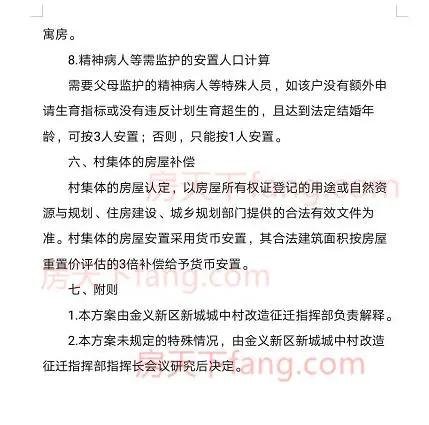 寓房。

8.精神病人等需监护的安置人口计算

需要父母监护的精神病人等特殊人员，如该户没有额外申请生育指标或没有违反计划生育超生的，且达到法定结婚年龄，可按3人安置；否则，只能按1人安置。

六、村集体的房屋补偿

村集体的房屋认定，以房屋所有权证登记的用途或自然资源与规划、住房建设、城乡规划部门提供的合法有效文件为准。村集体的房屋安置采用货币安置，其合法建筑面积按房屋重置价评估的3倍补偿给予货币安置。

七、附则

1.本方案由金义新区新城城中村改造征迁指挥部负责解释。

2.本方案未规定的特殊情况，由金义新区新城城中村改造征迁指挥部指挥长会议研究后决定。

房天下fang.com
房天下fang.com
房天下fang.com